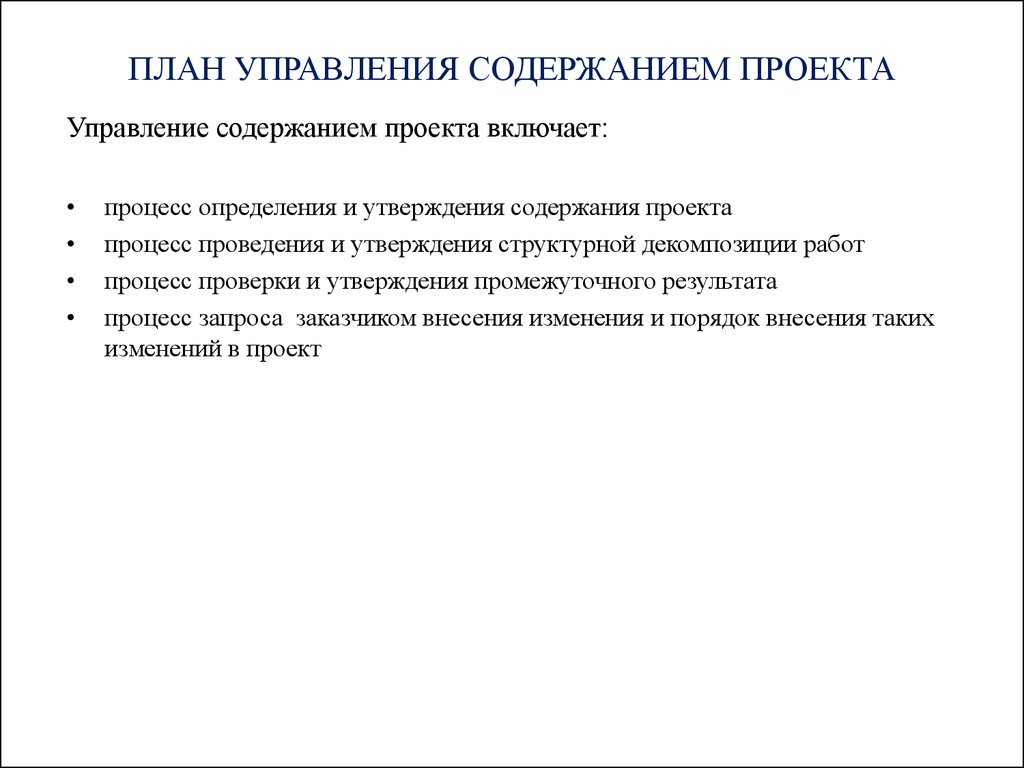 ПЛАН УПРАВЛЕНИЯ СОДЕРЖАНИЕМ ПРОЕКТА

Управление содержанием проекта включает:

• процесс определения и утверждения содержания проекта
• процесс проведения и утверждения структурной декомпозиции работ
• процесс проверки и утверждения промежуточного результата
• процесс запроса заказчиком внесения изменения и порядок внесения таких изменений в проект